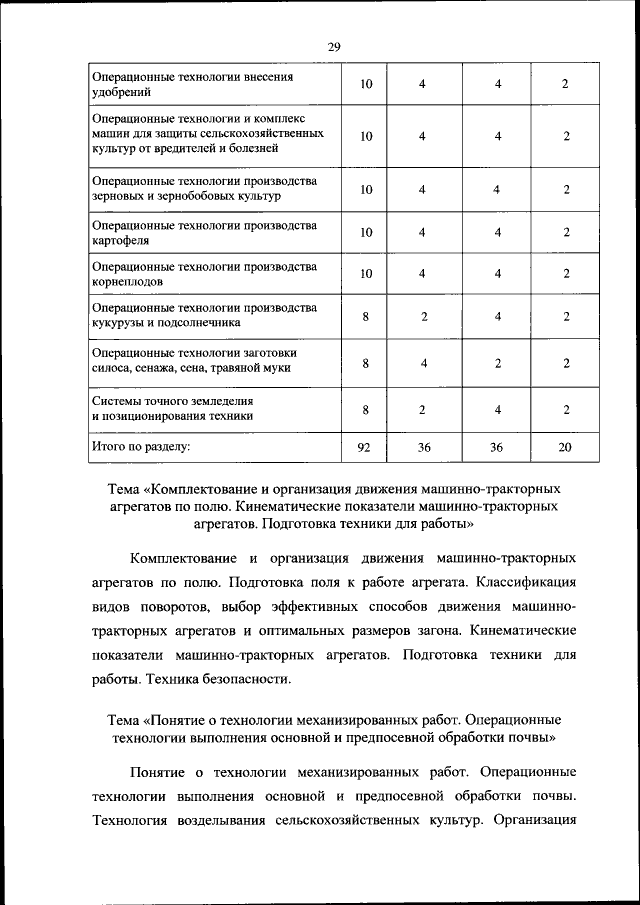 29

| Операционные технологии внесения удобрений | 10 | 4 | 4 | 2 |
|---|---|---|---|---|
| Операционные технологии и комплекс машин для защиты сельскохозяйственных культур от вредителей и болезней | 10 | 4 | 4 | 2 |
| Операционные технологии производства зерновых и зернобобовых культур | 10 | 4 | 4 | 2 |
| Операционные технологии производства картофеля | 10 | 4 | 4 | 2 |
| Операционные технологии производства корнеплодов | 10 | 4 | 4 | 2 |
| Операционные технологии производства кукурузы и подсолнечника | 8 | 2 | 4 | 2 |
| Операционные технологии заготовки силоса, сенажа, сена, травяной муки | 8 | 4 | 2 | 2 |
| Системы точного земледелия и позиционирования техники | 8 | 2 | 4 | 2 |
| Итого по разделу: | 92 | 36 | 36 | 20 |

Тема «Комплектование и организация движения машинно-тракторных агрегатов по полю. Кинематические показатели машинно-тракторных агрегатов. Подготовка техники для работы»

Комплектование и организация движения машинно-тракторных агрегатов по полю. Подготовка поля к работе агрегата. Классификация видов поворотов, выбор эффективных способов движения машинно-тракторных агрегатов и оптимальных размеров загона. Кинематические показатели машинно-тракторных агрегатов. Подготовка техники для работы. Техника безопасности.

Тема «Понятие о технологии механизированных работ. Операционные технологии выполнения основной и предпосевной обработки почвы»

Понятие о технологии механизированных работ. Операционные технологии выполнения основной и предпосевной обработки почвы. Технология возделывания сельскохозяйственных культур. Организация